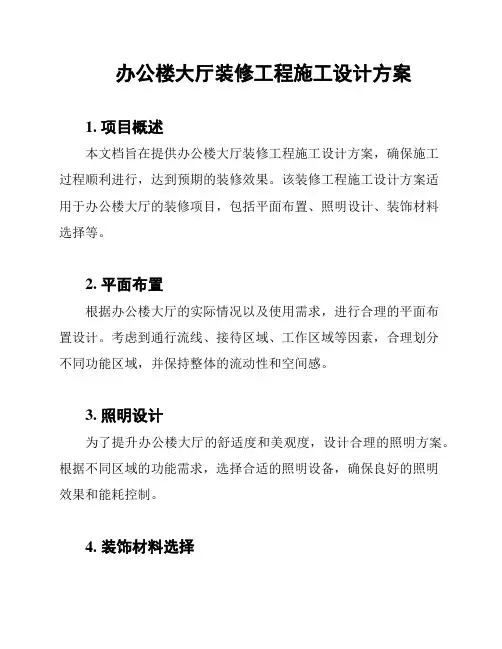 办公楼大厅装修工程施工设计方案

1. 项目概述

本文档旨在提供办公楼大厅装修工程施工设计方案，确保施工过程顺利进行，达到预期的装修效果。该装修工程施工设计方案适用于办公楼大厅的装修项目，包括平面布置、照明设计、装饰材料选择等。

2. 平面布置

根据办公楼大厅的实际情况以及使用需求，进行合理的平面布置设计。考虑到通行流线、接待区域、工作区域等因素，合理划分不同功能区域，并保持整体的流动性和空间感。

3. 照明设计

为了提升办公楼大厅的舒适度和美观度，设计合理的照明方案。根据不同区域的功能需求，选择合适的照明设备，确保良好的照明效果和能耗控制。

4. 装饰材料选择